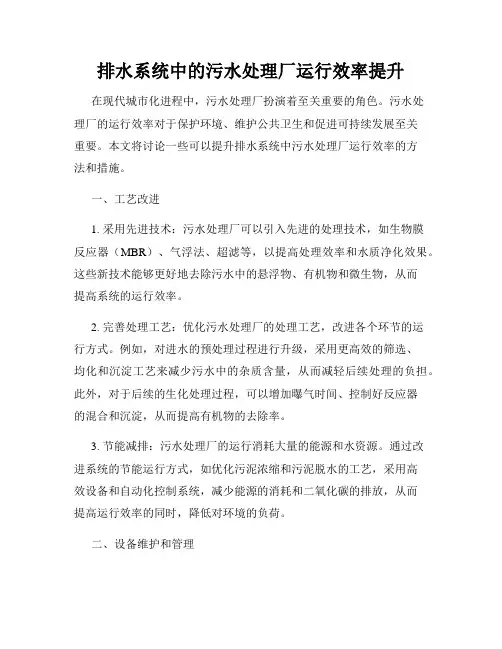 排水系统中的污水处理厂运行效率提升

在现代城市化进程中，污水处理厂扮演着至关重要的角色。污水处理厂的运行效率对于保护环境、维护公共卫生和促进可持续发展至关重要。本文将讨论一些可以提升排水系统中污水处理厂运行效率的方法和措施。

一、工艺改进

1. 采用先进技术：污水处理厂可以引入先进的处理技术，如生物膜反应器（MBR）、气浮法、超滤等，以提高处理效率和水质净化效果。这些新技术能够更好地去除污水中的悬浮物、有机物和微生物，从而提高系统的运行效率。

2. 完善处理工艺：优化污水处理厂的处理工艺，改进各个环节的运行方式。例如，对进水的预处理过程进行升级，采用更高效的筛选、均化和沉淀工艺来减少污水中的杂质含量，从而减轻后续处理的负担。此外，对于后续的生化处理过程，可以增加曝气时间、控制好反应器的混合和沉淀，从而提高有机物的去除率。

3. 节能减排：污水处理厂的运行消耗大量的能源和水资源。通过改进系统的节能运行方式，如优化污泥浓缩和污泥脱水的工艺，采用高效设备和自动化控制系统，减少能源的消耗和二氧化碳的排放，从而提高运行效率的同时，降低对环境的负荷。

二、设备维护和管理